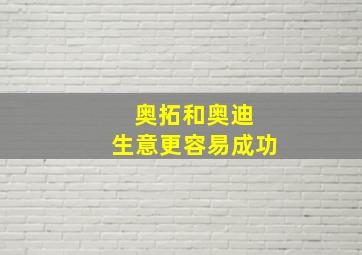 奥拓和奥迪
生意更容易成功